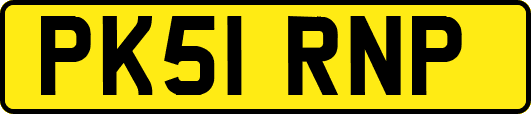 PK51 RNP